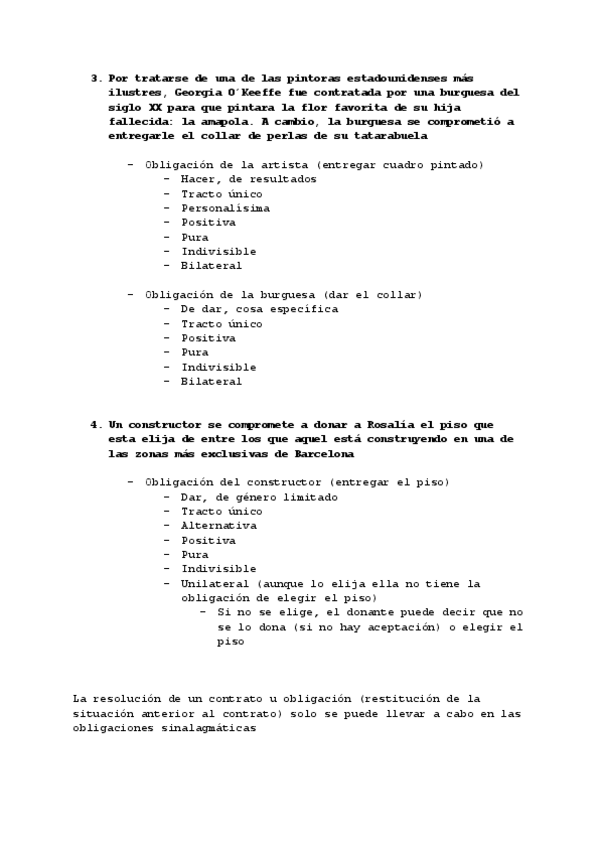 3. Por tratarse de una de las pintoras estadounidenses más ilustres, Georgia O´Keeffe fue contratada por una burguesa del siglo XX para que pintara la flor favorita de su hija fallecida: la amapola. A cambio, la burguesa se comprometió a entregarle el collar de perlas de su tatarabuela

- Obligación de la artista (entregar cuadro pintado)
  - Hacer, de resultados
  - Tracto único
  - Personalísima
  - Positiva
  - Pura
  - Indivisible
  - Bilateral

- Obligación de la burguesa (dar el collar)
  - De dar, cosa específica
  - Tracto único
  - Positiva
  - Pura
  - Indivisible
  - Bilateral

4. Un constructor se compromete a donar a Rosalía el piso que esta elija de entre los que aquel está construyendo en una de las zonas más exclusivas de Barcelona

- Obligación del constructor (entregar el piso)
  - Dar, de género limitado
  - Tracto único
  - Alternativa
  - Positiva
  - Pura
  - Indivisible
  - Unilateral (aunque lo elija ella no tiene la obligación de elegir el piso)
    - Si no se elige, el donante puede decir que no se lo dona (si no hay aceptación) o elegir el piso

La resolución de un contrato u obligación (restitución de la situación anterior al contrato) solo se puede llevar a cabo en las obligaciones sinalagmáticas